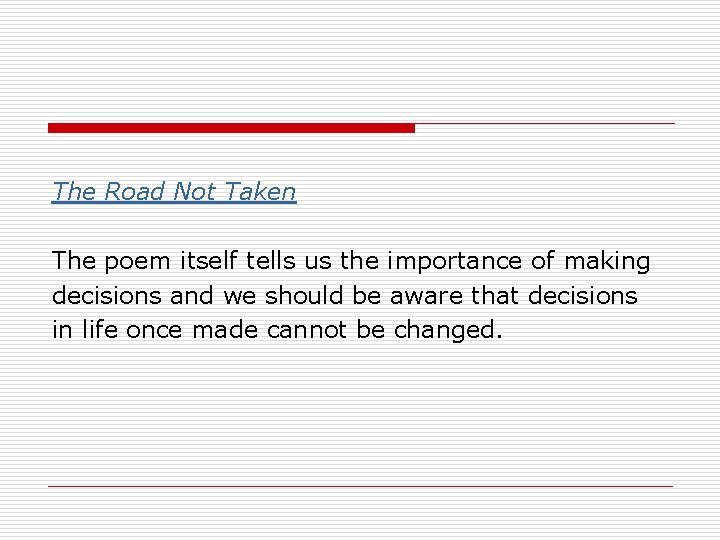 The Road Not Taken

The poem itself tells us the importance of making decisions and we should be aware that decisions in life once made cannot be changed.